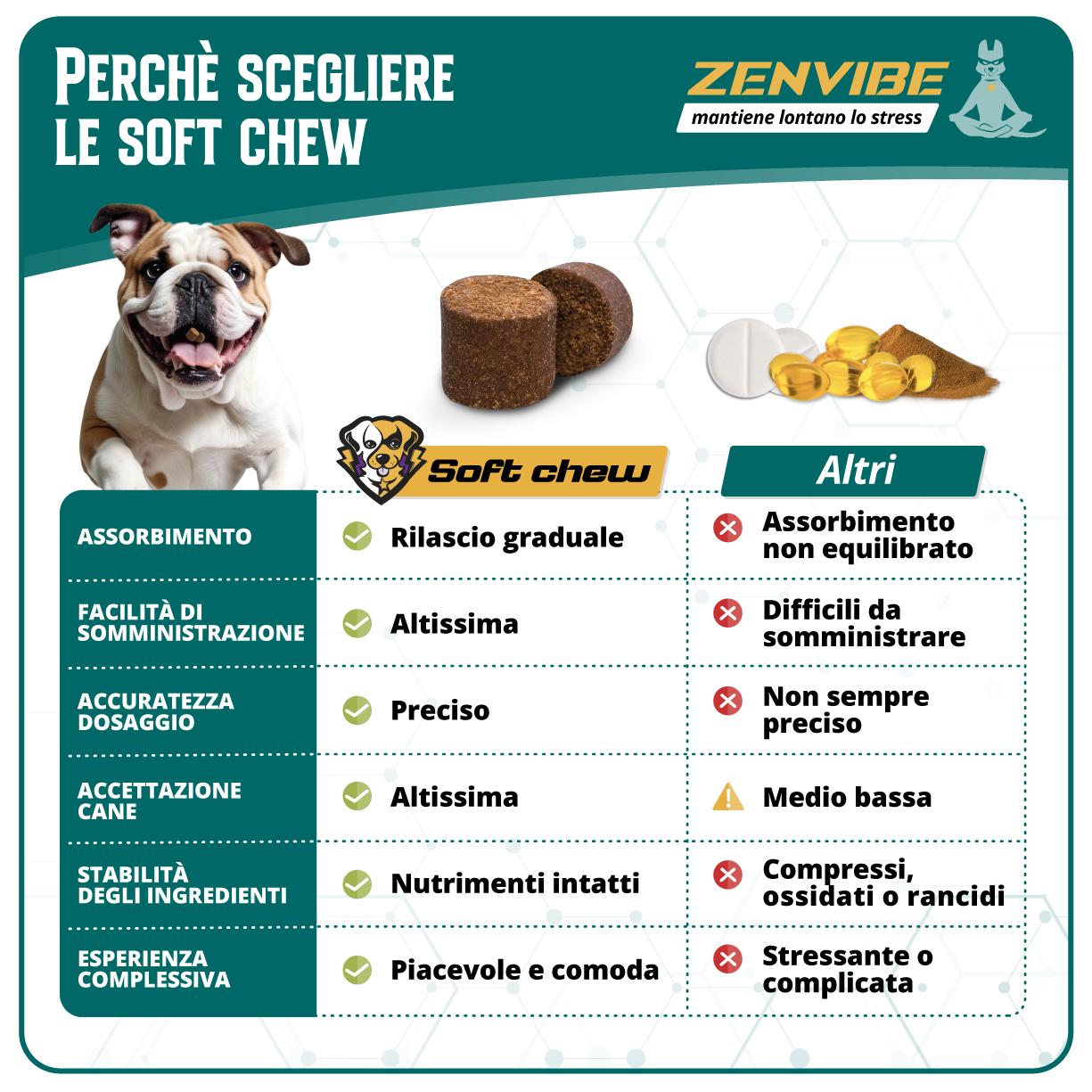 PERCHÈ SCEGLIERE LE SOFT CHEW

ZENVIBE
mantiene lontano lo stress

| | Soft chew | Altri |
|---|---|---|
| ASSORBIMENTO | Rilascio graduale | Assorbimento non equilibrato |
| FACILITÀ DI SOMMINISTRAZIONE | Altissima | Difficili da somministrare |
| ACCURATEZZA DOSAGGIO | Preciso | Non sempre preciso |
| ACCETTAZIONE CANE | Altissima | Medio bassa |
| STABILITÀ DEGLI INGREDIENTI | Nutrimenti intatti | Compressi, ossidati o rancidi |
| ESPERIENZA COMPLESSIVA | Piacevole e comoda | Stressante o complicata |